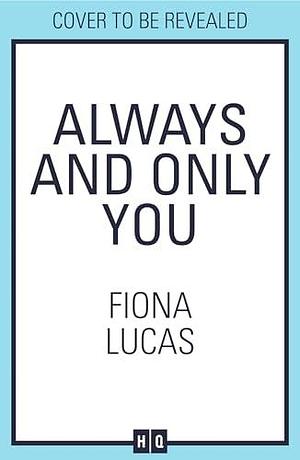 COVER TO BE REVEALED

ALWAYS AND ONLY YOU

FIONA LUCAS

HQ